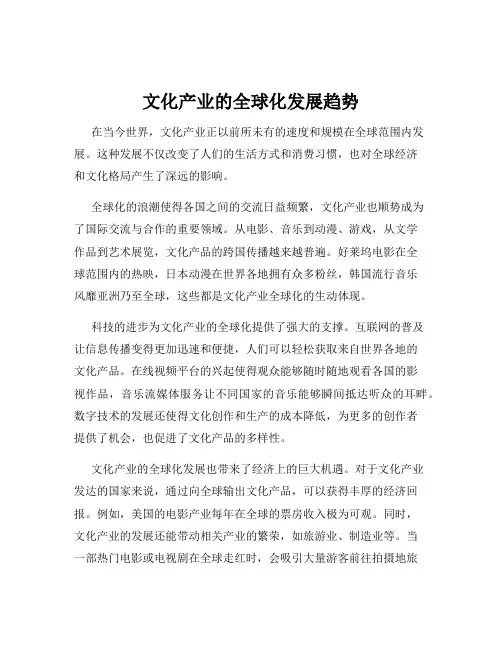 文化产业的全球化发展趋势

在当今世界，文化产业正以前所未有的速度和规模在全球范围内发展。这种发展不仅改变了人们的生活方式和消费习惯，也对全球经济和文化格局产生了深远的影响。

全球化的浪潮使得各国之间的交流日益频繁，文化产业也顺势成为了国际交流与合作的重要领域。从电影、音乐到动漫、游戏，从文学作品到艺术展览，文化产品的跨国传播越来越普遍。好莱坞电影在全球范围内的热映，日本动漫在世界各地拥有众多粉丝，韩国流行音乐风靡亚洲乃至全球，这些都是文化产业全球化的生动体现。

科技的进步为文化产业的全球化提供了强大的支撑。互联网的普及让信息传播变得更加迅速和便捷，人们可以轻松获取来自世界各地的文化产品。在线视频平台的兴起使得观众能够随时随地观看各国的影视作品，音乐流媒体服务让不同国家的音乐能够瞬间抵达听众的耳畔。数字技术的发展还使得文化创作和生产的成本降低，为更多的创作者提供了机会，也促进了文化产品的多样性。

文化产业的全球化发展也带来了经济上的巨大机遇。对于文化产业发达的国家来说，通过向全球输出文化产品，可以获得丰厚的经济回报。例如，美国的电影产业每年在全球的票房收入极为可观。同时，文化产业的发展还能带动相关产业的繁荣，如旅游业、制造业等。当一部热门电影或电视剧在全球走红时，会吸引大量游客前往拍摄地旅